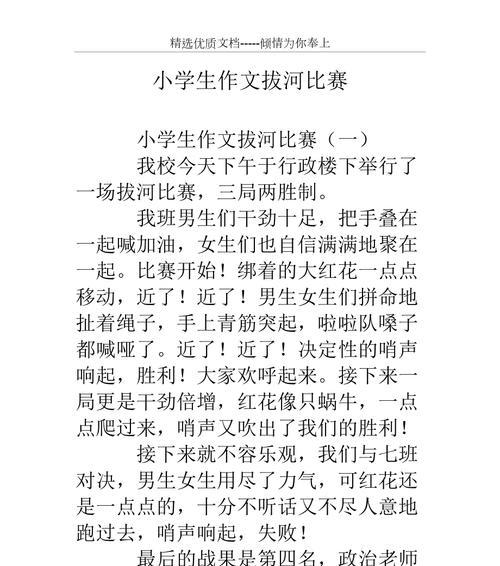 精选优质文档-----倾情为你奉上

小学生作文拔河比赛

小学生作文拔河比赛（一）

我校今天下午于行政楼下举行了一场拔河比赛，三局两胜制。

我班男生们干劲十足，把手叠在一起喊加油，女生们也自信满满地聚在一起。比赛开始！绑着的大红花一点点移动，近了！近了！男生女生们拼命地扯着绳子，手上青筋突起，啦啦队嗓子都喊哑了。近了！近了！决定性的哨声响起，胜利！大家欢呼起来。接下来一局更是干劲倍增，红花像只蜗牛，一点点爬过来，哨声又吹出了我们的胜利！

接下来就不容乐观，我们与七班对决，男生女生用尽了力气，可红花还是一点点的，十分不听话又不尽人意地跑过去，哨声响起，失败！

最后的战果是第四名，政治老师